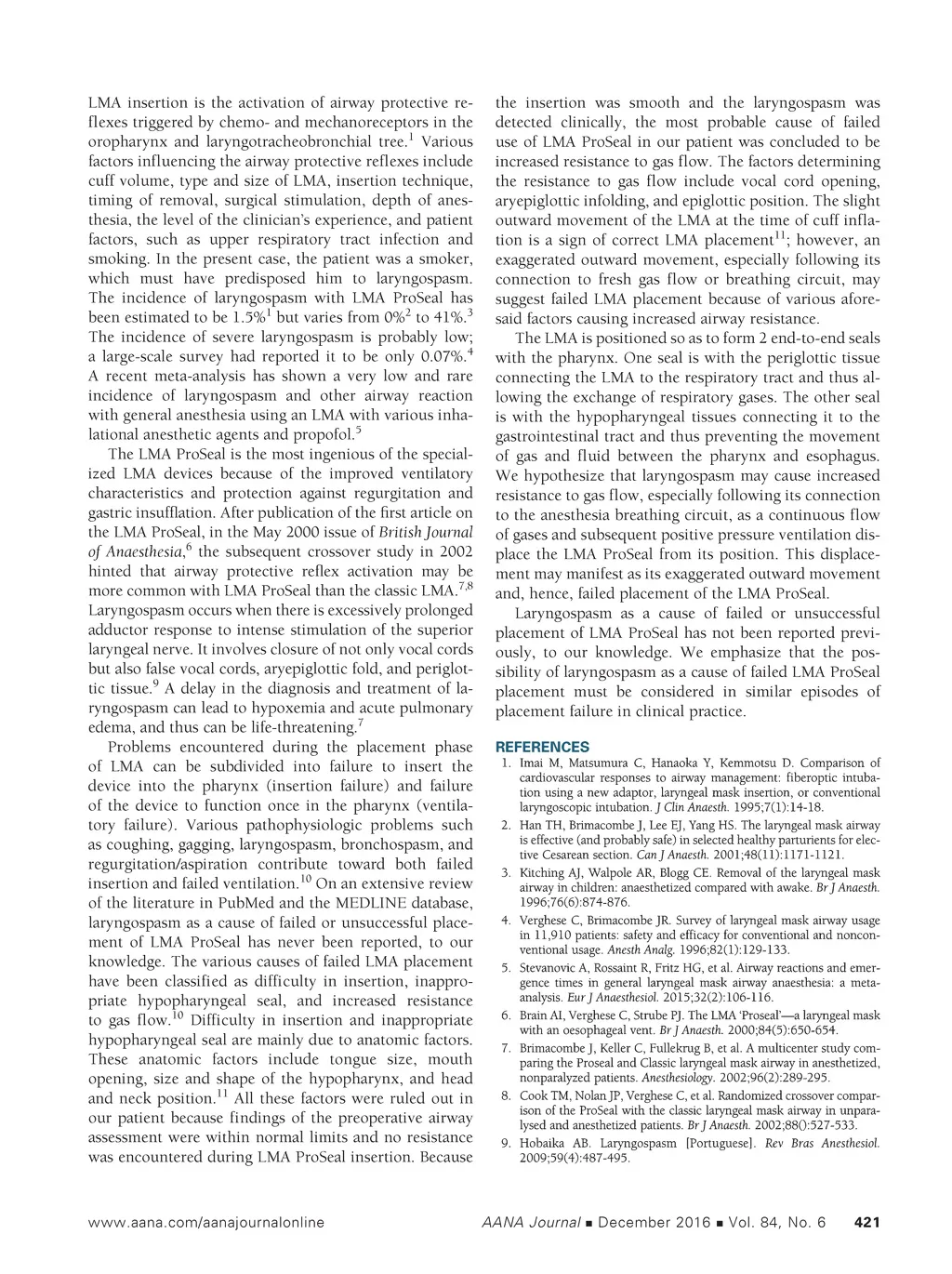 LMA insertion is the activation of airway protective reflexes triggered by chemo- and mechanoreceptors in the oropharynx and laryngotracheobronchial tree.$^1$ Various factors influencing the airway protective reflexes include cuff volume, type and size of LMA, insertion technique, timing of removal, surgical stimulation, depth of anesthesia, the level of the clinician's experience, and patient factors, such as upper respiratory tract infection and smoking. In the present case, the patient was a smoker, which must have predisposed him to laryngospasm. The incidence of laryngospasm with LMA ProSeal has been estimated to be 1.5%$^1$ but varies from 0%$^2$ to 41%.$^3$ The incidence of severe laryngospasm is probably low; a large-scale survey had reported it to be only 0.07%.$^4$ A recent meta-analysis has shown a very low and rare incidence of laryngospasm and other airway reaction with general anesthesia using an LMA with various inhalational anesthetic agents and propofol.$^5$

The LMA ProSeal is the most ingenious of the specialized LMA devices because of the improved ventilatory characteristics and protection against regurgitation and gastric insufflation. After publication of the first article on the LMA ProSeal, in the May 2000 issue of British Journal of Anaesthesia,$^6$ the subsequent crossover study in 2002 hinted that airway protective reflex activation may be more common with LMA ProSeal than the classic LMA.$^{7,8}$ Laryngospasm occurs when there is excessively prolonged adductor response to intense stimulation of the superior laryngeal nerve. It involves closure of not only vocal cords but also false vocal cords, aryepiglottic fold, and periglottic tissue.$^9$ A delay in the diagnosis and treatment of laryngospasm can lead to hypoxemia and acute pulmonary edema, and thus can be life-threatening.$^7$

Problems encountered during the placement phase of LMA can be subdivided into failure to insert the device into the pharynx (insertion failure) and failure of the device to function once in the pharynx (ventilatory failure). Various pathophysiologic problems such as coughing, gagging, laryngospasm, bronchospasm, and regurgitation/aspiration contribute toward both failed insertion and failed ventilation.$^{10}$ On an extensive review of the literature in PubMed and the MEDLINE database, laryngospasm as a cause of failed or unsuccessful placement of LMA ProSeal has never been reported, to our knowledge. The various causes of failed LMA placement have been classified as difficulty in insertion, inappropriate hypopharyngeal seal, and increased resistance to gas flow.$^{10}$ Difficulty in insertion and inappropriate hypopharyngeal seal are mainly due to anatomic factors. These anatomic factors include tongue size, mouth opening, size and shape of the hypopharynx, and head and neck position.$^{11}$ All these factors were ruled out in our patient because findings of the preoperative airway assessment were within normal limits and no resistance was encountered during LMA ProSeal insertion. Because the insertion was smooth and the laryngospasm was detected clinically, the most probable cause of failed use of LMA ProSeal in our patient was concluded to be increased resistance to gas flow. The factors determining the resistance to gas flow include vocal cord opening, aryepiglottic infolding, and epiglottic position. The slight outward movement of the LMA at the time of cuff inflation is a sign of correct LMA placement$^{11}$; however, an exaggerated outward movement, especially following its connection to fresh gas flow or breathing circuit, may suggest failed LMA placement because of various aforesaid factors causing increased airway resistance.

The LMA is positioned so as to form 2 end-to-end seals with the pharynx. One seal is with the periglottic tissue connecting the LMA to the respiratory tract and thus allowing the exchange of respiratory gases. The other seal is with the hypopharyngeal tissues connecting it to the gastrointestinal tract and thus preventing the movement of gas and fluid between the pharynx and esophagus. We hypothesize that laryngospasm may cause increased resistance to gas flow, especially following its connection to the anesthesia breathing circuit, as a continuous flow of gases and subsequent positive pressure ventilation displace the LMA ProSeal from its position. This displacement may manifest as its exaggerated outward movement and, hence, failed placement of the LMA ProSeal.

Laryngospasm as a cause of failed or unsuccessful placement of LMA ProSeal has not been reported previously, to our knowledge. We emphasize that the possibility of laryngospasm as a cause of failed LMA ProSeal placement must be considered in similar episodes of placement failure in clinical practice.

REFERENCES
1. Imai M, Matsumura C, Hanaoka Y, Kemmotsu D. Comparison of cardiovascular responses to airway management: fiberoptic intubation using a new adaptor, laryngeal mask insertion, or conventional laryngoscopic intubation. J Clin Anaesth. 1995;7(1):14-18.
2. Han TH, Brimacombe J, Lee EJ, Yang HS. The laryngeal mask airway is effective (and probably safe) in selected healthy parturients for elective Cesarean section. Can J Anaesth. 2001;48(11):1171-1121.
3. Kitching AJ, Walpole AR, Blogg CE. Removal of the laryngeal mask airway in children: anaesthetized compared with awake. Br J Anaesth. 1996;76(6):874-876.
4. Verghese C, Brimacombe JR. Survey of laryngeal mask airway usage in 11,910 patients: safety and efficacy for conventional and nonconventional usage. Anesth Analg. 1996;82(1):129-133.
5. Stevanovic A, Rossaint R, Fritz HG, et al. Airway reactions and emergence times in general laryngeal mask airway anaesthesia: a meta-analysis. Eur J Anaesthesiol. 2015;32(2):106-116.
6. Brain AI, Verghese C, Strube PJ. The LMA 'Proseal'—a laryngeal mask with an oesophageal vent. Br J Anaesth. 2000;84(5):650-654.
7. Brimacombe J, Keller C, Fullekrug B, et al. A multicenter study comparing the Proseal and Classic laryngeal mask airway in anesthetized, nonparalyzed patients. Anesthesiology. 2002;96(2):289-295.
8. Cook TM, Nolan JP, Verghese C, et al. Randomized crossover comparison of the ProSeal with the classic laryngeal mask airway in unparalysed and anesthetized patients. Br J Anaesth. 2002;88():527-533.
9. Hobaika AB. Laryngospasm [Portuguese]. Rev Bras Anesthesiol. 2009;59(4):487-495.

www.aana.com/aanajournalonline AANA Journal ■ December 2016 ■ Vol. 84, No. 6 421